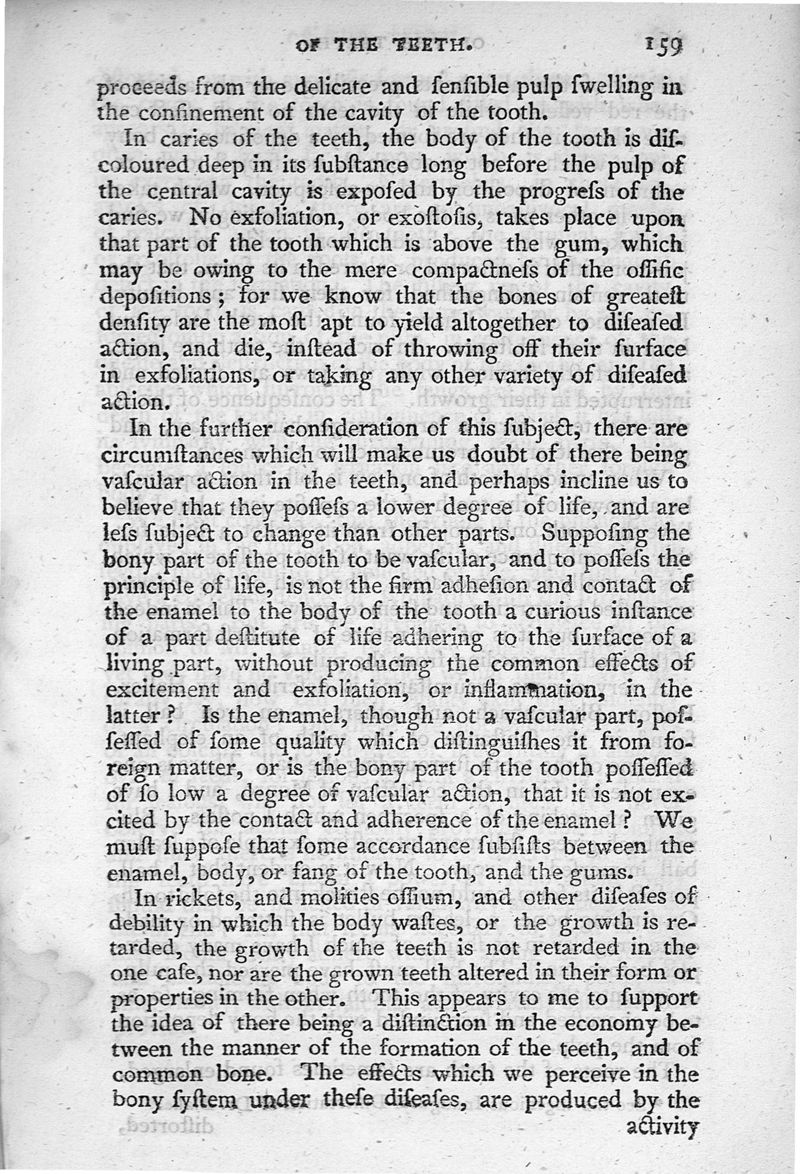 OF THE TEETH. 159

proceeds from the delicate and ſenſible pulp ſwelling in the confinement of the cavity of the tooth.

In caries of the teeth, the body of the tooth is diſcoloured deep in its ſubſtance long before the pulp of the central cavity is expoſed by the progreſs of the caries. No exfoliation, or exoſtoſis, takes place upon that part of the tooth which is above the gum, which may be owing to the mere compactneſs of the oſſific depoſitions; for we know that the bones of greateſt denſity are the moſt apt to yield altogether to diſeaſed action, and die, inſtead of throwing off their ſurface in exfoliations, or taking any other variety of diſeaſed action.

In the further conſideration of this ſubject, there are circumſtances which will make us doubt of there being vaſcular action in the teeth, and perhaps incline us to believe that they poſſeſs a lower degree of life, and are leſs ſubject to change than other parts. Suppoſing the bony part of the tooth to be vaſcular, and to poſſeſs the principle of life, is not the firm adheſion and contact of the enamel to the body of the tooth a curious inſtance of a part deſtitute of life adhering to the ſurface of a living part, without producing the common effects of excitement and exfoliation, or inflammation, in the latter? Is the enamel, though not a vaſcular part, poſſeſſed of ſome quality which diſtinguiſhes it from foreign matter, or is the bony part of the tooth poſſeſſed of ſo low a degree of vaſcular action, that it is not excited by the contact and adherence of the enamel? We muſt ſuppoſe that ſome accordance ſubſiſts between the enamel, body, or fang of the tooth, and the gums.

In rickets, and molities oſſium, and other diſeaſes of debility in which the body waſtes, or the growth is retarded, the growth of the teeth is not retarded in the one caſe, nor are the grown teeth altered in their form or properties in the other. This appears to me to ſupport the idea of there being a diſtinction in the economy between the manner of the formation of the teeth, and of common bone. The effects which we perceive in the bony ſyſtem under theſe diſeaſes, are produced by the activity